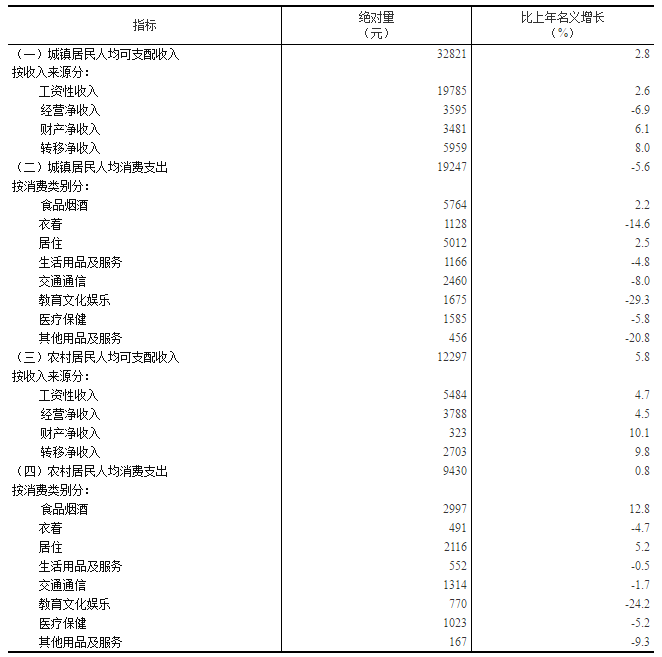 | 指标 | 绝对量（元） | 比上年名义增长（%） |
|---|---|---|
| （一）城镇居民人均可支配收入 | 32821 | 2.8 |
| 按收入来源分： | | |
| 工资性收入 | 19785 | 2.6 |
| 经营净收入 | 3595 | -6.9 |
| 财产净收入 | 3481 | 6.1 |
| 转移净收入 | 5959 | 8.0 |
| （二）城镇居民人均消费支出 | 19247 | -5.6 |
| 按消费类别分： | | |
| 食品烟酒 | 5764 | 2.2 |
| 衣着 | 1128 | -14.6 |
| 居住 | 5012 | 2.5 |
| 生活用品及服务 | 1166 | -4.8 |
| 交通通信 | 2460 | -8.0 |
| 教育文化娱乐 | 1675 | -29.3 |
| 医疗保健 | 1585 | -5.8 |
| 其他用品及服务 | 456 | -20.8 |
| （三）农村居民人均可支配收入 | 12297 | 5.8 |
| 按收入来源分： | | |
| 工资性收入 | 5484 | 4.7 |
| 经营净收入 | 3788 | 4.5 |
| 财产净收入 | 323 | 10.1 |
| 转移净收入 | 2703 | 9.8 |
| （四）农村居民人均消费支出 | 9430 | 0.8 |
| 按消费类别分： | | |
| 食品烟酒 | 2997 | 12.8 |
| 衣着 | 491 | -4.7 |
| 居住 | 2116 | 5.2 |
| 生活用品及服务 | 552 | -0.5 |
| 交通通信 | 1314 | -1.7 |
| 教育文化娱乐 | 770 | -24.2 |
| 医疗保健 | 1023 | -5.2 |
| 其他用品及服务 | 167 | -9.3 |